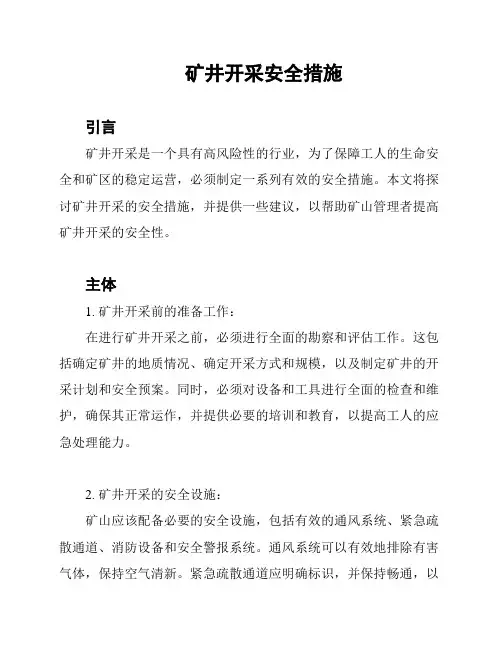 矿井开采安全措施

引言

矿井开采是一个具有高风险性的行业，为了保障工人的生命安全和矿区的稳定运营，必须制定一系列有效的安全措施。本文将探讨矿井开采的安全措施，并提供一些建议，以帮助矿山管理者提高矿井开采的安全性。

主体

1. 矿井开采前的准备工作：

在进行矿井开采之前，必须进行全面的勘察和评估工作。这包括确定矿井的地质情况、确定开采方式和规模，以及制定矿井的开采计划和安全预案。同时，必须对设备和工具进行全面的检查和维护，确保其正常运作，并提供必要的培训和教育，以提高工人的应急处理能力。

2. 矿井开采的安全设施：

矿山应该配备必要的安全设施，包括有效的通风系统、紧急疏散通道、消防设备和安全警报系统。通风系统可以有效地排除有害气体，保持空气清新。紧急疏散通道应明确标识，并保持畅通，以